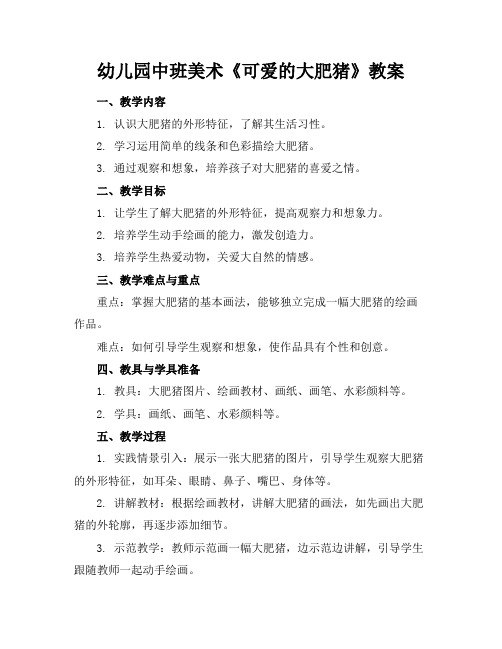 幼儿园中班美术《可爱的大肥猪》教案

一、教学内容

1. 认识大肥猪的外形特征，了解其生活习性。

2. 学习运用简单的线条和色彩描绘大肥猪。

3. 通过观察和想象，培养孩子对大肥猪的喜爱之情。

二、教学目标

1. 让学生了解大肥猪的外形特征，提高观察力和想象力。

2. 培养学生动手绘画的能力，激发创造力。

3. 培养学生热爱动物，关爱大自然的情感。

三、教学难点与重点

重点：掌握大肥猪的基本画法，能够独立完成一幅大肥猪的绘画作品。

难点：如何引导学生观察和想象，使作品具有个性和创意。

四、教具与学具准备

1. 教具：大肥猪图片、绘画教材、画纸、画笔、水彩颜料等。

2. 学具：画纸、画笔、水彩颜料等。

五、教学过程

1. 实践情景引入：展示一张大肥猪的图片，引导学生观察大肥猪的外形特征，如耳朵、眼睛、鼻子、嘴巴、身体等。

2. 讲解教材：根据绘画教材，讲解大肥猪的画法，如先画出大肥猪的外轮廓，再逐步添加细节。

3. 示范教学：教师示范画一幅大肥猪，边示范边讲解，引导学生跟随教师一起动手绘画。